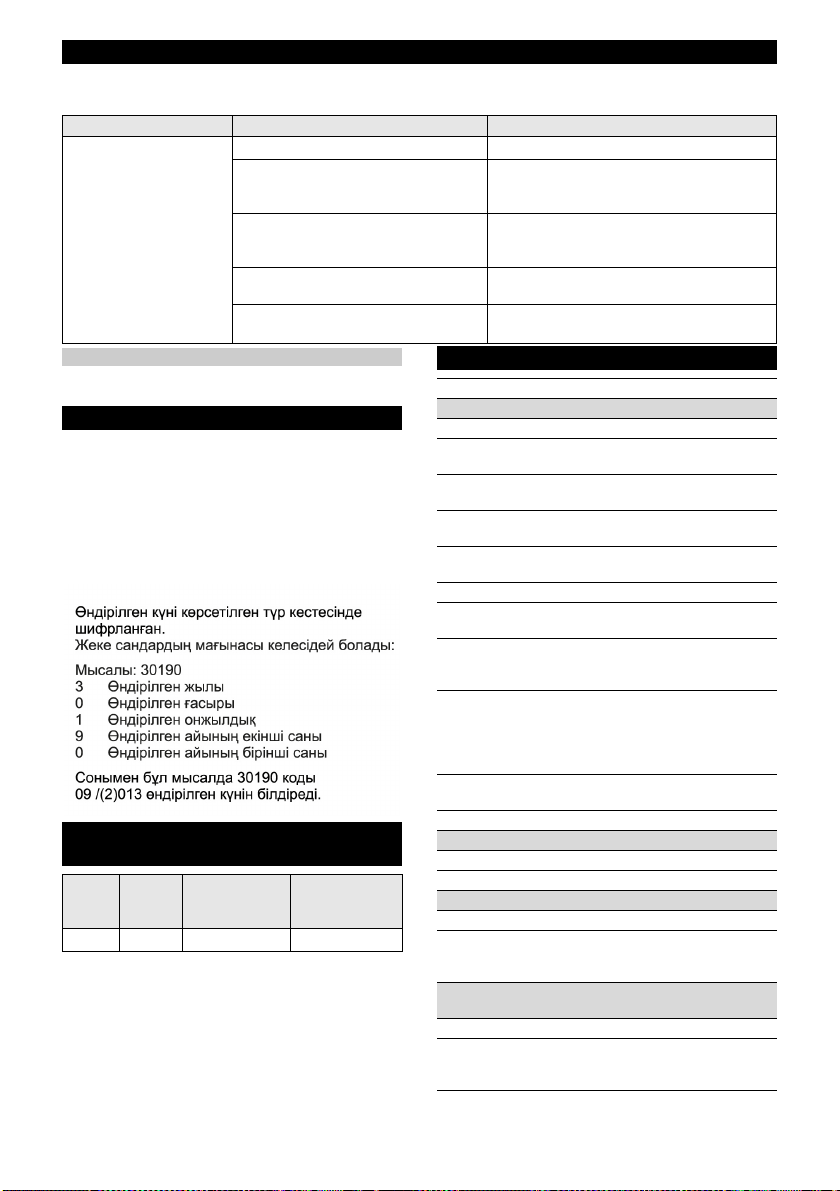 Өндірілген күні көрсетілген түр кестесінде шифрланған.
Жеке сандардың мағынасы келесідей болады:

Мысалы: 30190
3 Өндірілген жылы
0 Өндірілген ғасыры
1 Өндірілген онжылдық
9 Өндірілген айының екінші саны
0 Өндірілген айының бірінші саны

Сонымен бұл мысалда 30190 коды 09 /(2)013 өндірілген күнін білдіреді.